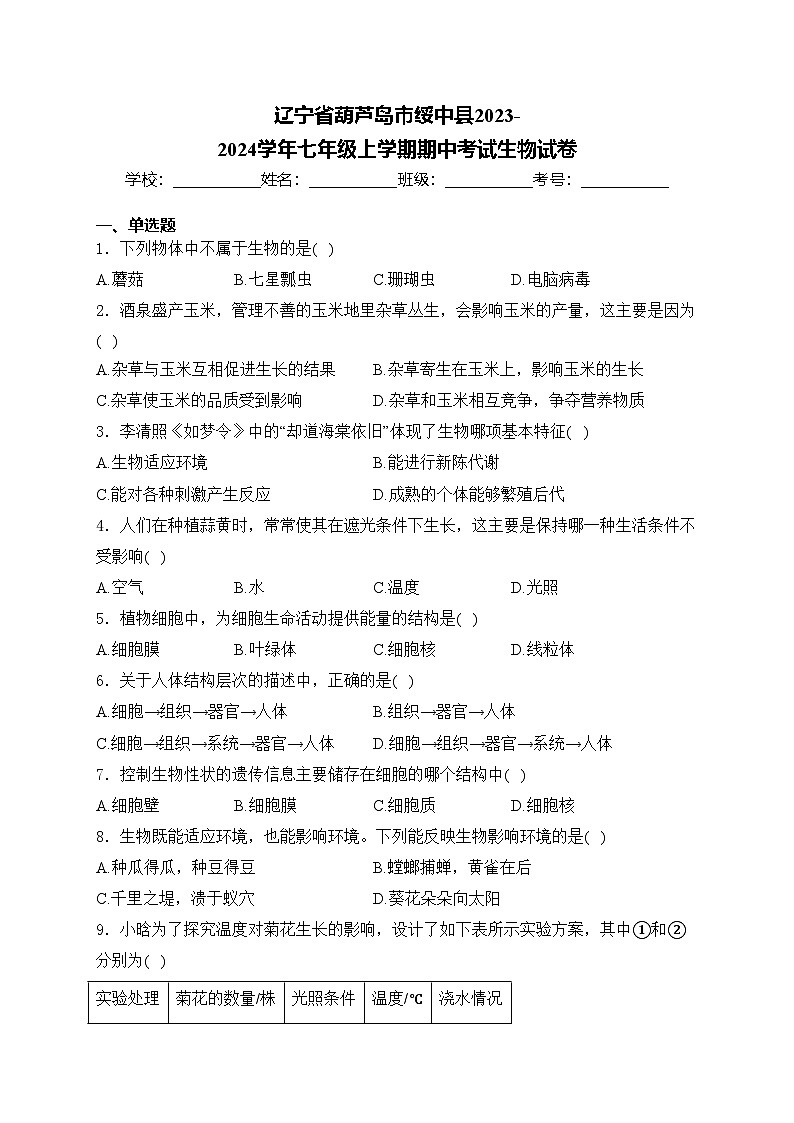 辽宁省葫芦岛市绥中县2023-2024学年七年级上学期期中考试生物试卷

学校：___________姓名：___________班级：___________考号：___________

一、单选题

1．下列物体中不属于生物的是( )

A.蘑菇　B.七星瓢虫　C.珊瑚虫　D.电脑病毒

2．酒泉盛产玉米，管理不善的玉米地里杂草丛生，会影响玉米的产量，这主要是因为( )

A.杂草与玉米互相促进生长的结果　B.杂草寄生在玉米上，影响玉米的生长

C.杂草使玉米的品质受到影响　D.杂草和玉米相互竞争，争夺营养物质

3．李清照《如梦令》中的“却道海棠依旧”体现了生物哪项基本特征( )

A.生物适应环境　B.能进行新陈代谢

C.能对各种刺激产生反应　D.成熟的个体能够繁殖后代

4．人们在种植蒜黄时，常常使其在遮光条件下生长，这主要是保持哪一种生活条件不受影响( )

A.空气　B.水　C.温度　D.光照

5．植物细胞中，为细胞生命活动提供能量的结构是( )

A.细胞膜　B.叶绿体　C.细胞核　D.线粒体

6．关于人体结构层次的描述中，正确的是( )

A.细胞→组织→器官→人体　B.组织→器官→人体

C.细胞→组织→系统→器官→人体　D.细胞→组织→器官→系统→人体

7．控制生物性状的遗传信息主要储存在细胞的哪个结构中( )

A.细胞壁　B.细胞膜　C.细胞质　D.细胞核

8．生物既能适应环境，也能影响环境。下列能反映生物影响环境的是( )

A.种瓜得瓜，种豆得豆　B.螳螂捕蝉，黄雀在后

C.千里之堤，溃于蚁穴　D.葵花朵朵向太阳

9．小晗为了探究温度对菊花生长的影响，设计了如下表所示实验方案，其中①和②分别为( )

| 实验处理 | 菊花的数量/株 | 光照条件 | 温度/℃ | 浇水情况 |
|---|---|---|---|---|